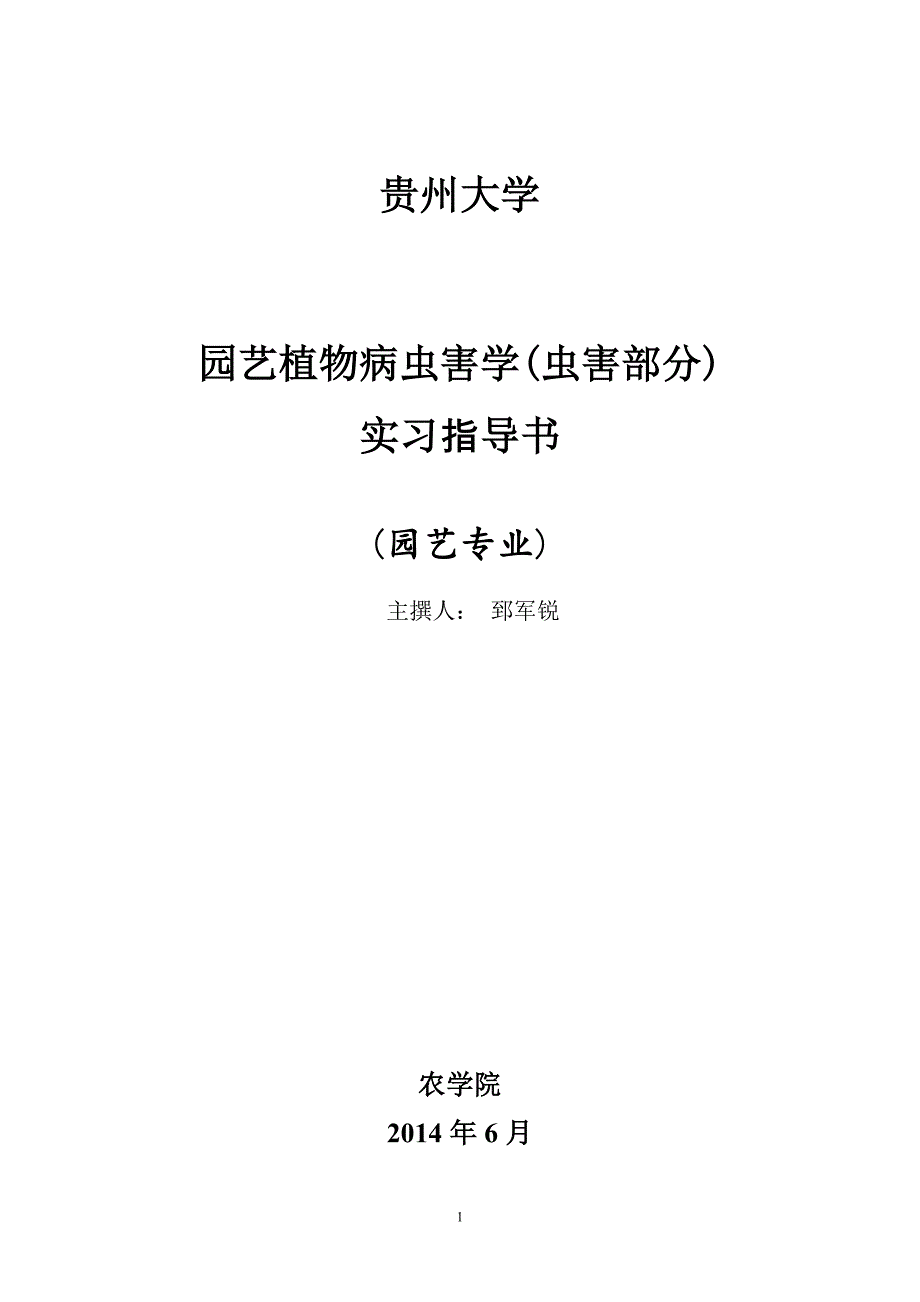 贵州大学

园艺植物病虫害学(虫害部分)
实习指导书

（园艺专业）

主撰人：　郅军锐

农学院
2014 年 6 月

1